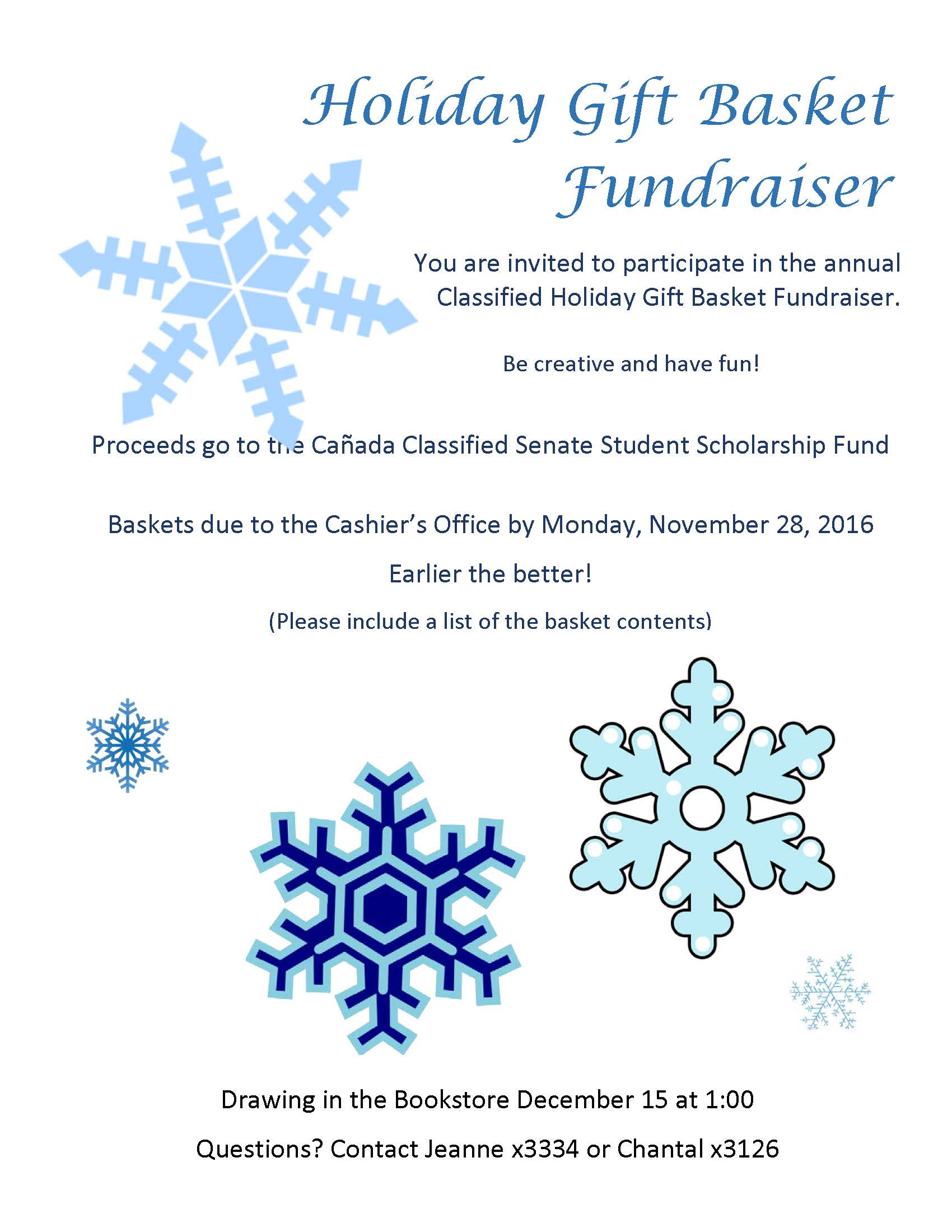 Holiday Gift Basket Fundraiser

You are invited to participate in the annual Classified Holiday Gift Basket Fundraiser.

Be creative and have fun!

Proceeds go to the Cañada Classified Senate Student Scholarship Fund

Baskets due to the Cashier's Office by Monday, November 28, 2016

Earlier the better!

(Please include a list of the basket contents)

Drawing in the Bookstore December 15 at 1:00

Questions? Contact Jeanne x3334 or Chantal x3126